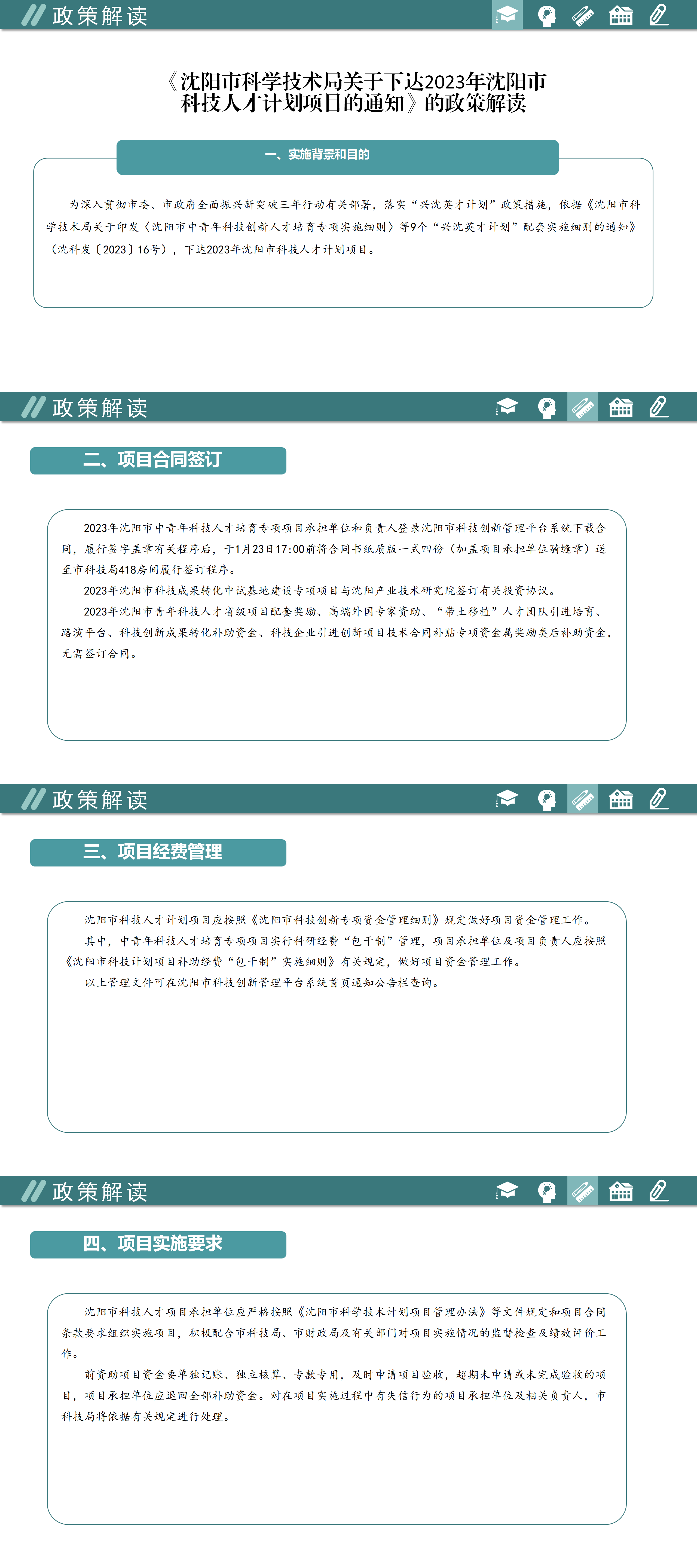 政策解读

《沈阳市科学技术局关于下达2023年沈阳市科技人才计划项目的通知》的政策解读

一、实施背景和目的

为深入贯彻市委、市政府全面振兴新突破三年行动有关部署，落实“兴沈英才计划”政策措施，依据《沈阳市科学技术局关于印发〈沈阳市中青年科技创新人才培育专项实施细则〉等9个“兴沈英才计划”配套实施细则的通知》（沈科发〔2023〕16号），下达2023年沈阳市科技人才计划项目。

政策解读

二、项目合同签订

2023年沈阳市中青年科技人才培育专项项目承担单位和负责人登录沈阳市科技创新管理平台系统下载合同，履行签字盖章有关程序后，于1月23日17:00前将合同书纸质版一式四份（加盖项目承担单位骑缝章）送至市科技局418房间履行签订程序。

2023年沈阳市科技成果转化中试基地建设专项项目与沈阳产业技术研究院签订有关投资协议。

2023年沈阳市青年科技人才省级项目配套奖励、高端外国专家资助、“带土移植”人才团队引进培育、路演平台、科技创新成果转化补助资金、科技企业引进创新项目技术合同补贴专项资金属奖励类后补助资金，无需签订合同。

政策解读

三、项目经费管理

沈阳市科技人才计划项目应按照《沈阳市科技创新专项资金管理细则》规定做好项目资金管理工作。

其中，中青年科技人才培育专项项目实行科研经费“包干制”管理，项目承担单位及项目负责人应按照《沈阳市科技计划项目补助经费“包干制”实施细则》有关规定，做好项目资金管理工作。

以上管理文件可在沈阳市科技创新管理平台系统首页通知公告栏查询。

政策解读

四、项目实施要求

沈阳市科技人才项目承担单位应严格按照《沈阳市科学技术计划项目管理办法》等文件规定和项目合同条款要求组织实施项目，积极配合市科技局、市财政局及有关部门对项目实施情况的监督检查及绩效评价工作。

前资助项目资金要单独记账、独立核算、专款专用，及时申请项目验收，超期未申请或未完成验收的项目，项目承担单位应退回全部补助资金。对在项目实施过程中有失信行为的项目承担单位及相关负责人，市科技局将依据有关规定进行处理。